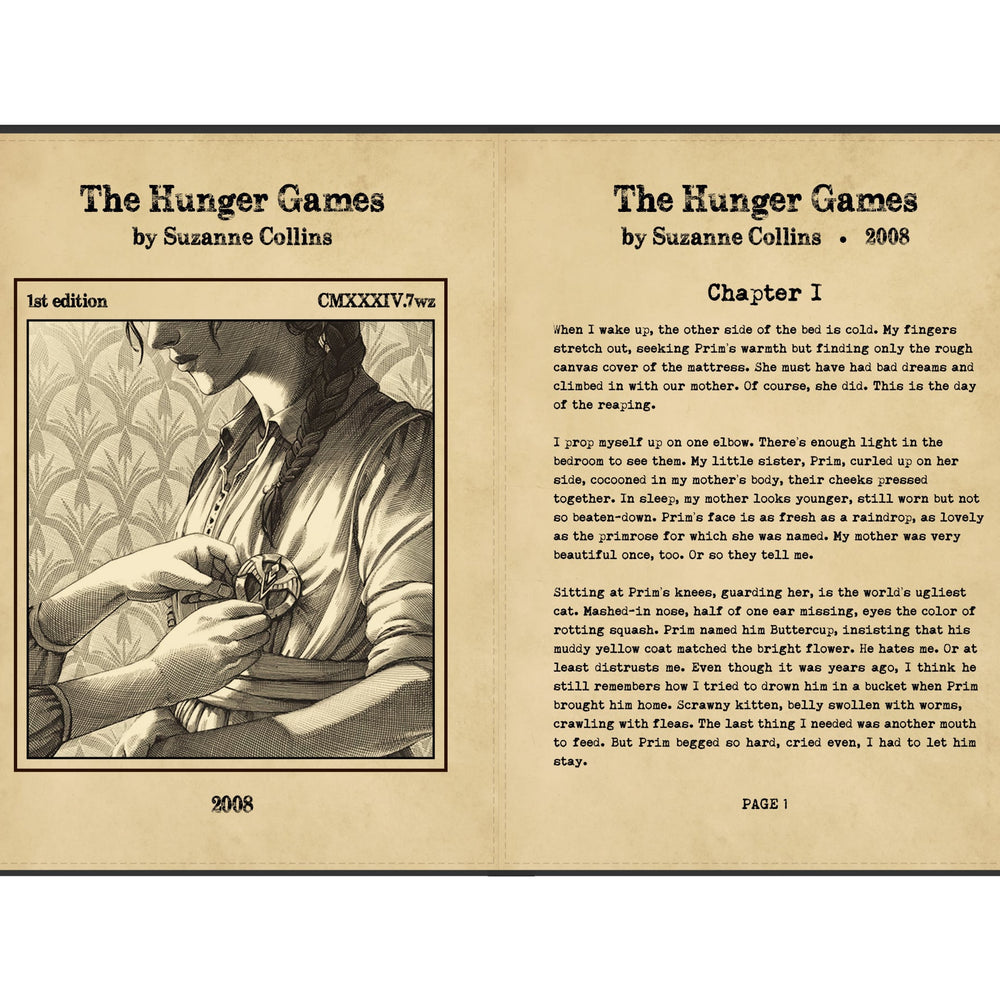 The Hunger Games
by Suzanne Collins

1st edition
CMXXXIV.7wz

2008

The Hunger Games
by Suzanne Collins • 2008

Chapter I

When I wake up, the other side of the bed is cold. My fingers stretch out, seeking Prim's warmth but finding only the rough canvas cover of the mattress. She must have had bad dreams and climbed in with our mother. Of course, she did. This is the day of the reaping.

I prop myself up on one elbow. There's enough light in the bedroom to see them. My little sister, Prim, curled up on her side, cocooned in my mother's body, their cheeks pressed together. In sleep, my mother looks younger, still worn but not so beaten-down. Prim's face is as fresh as a raindrop, as lovely as the primrose for which she was named. My mother was very beautiful once, too. Or so they tell me.

Sitting at Prim's knees, guarding her, is the world's ugliest cat. Mashed-in nose, half of one ear missing, eyes the color of rotting squash. Prim named him Buttercup, insisting that his muddy yellow coat matched the bright flower. He hates me. Or at least distrusts me. Even though it was years ago, I think he still remembers how I tried to drown him in a bucket when Prim brought him home. Scrawny kitten, belly swollen with worms, crawling with fleas. The last thing I needed was another mouth to feed. But Prim begged so hard, cried even, I had to let him stay.

PAGE 1